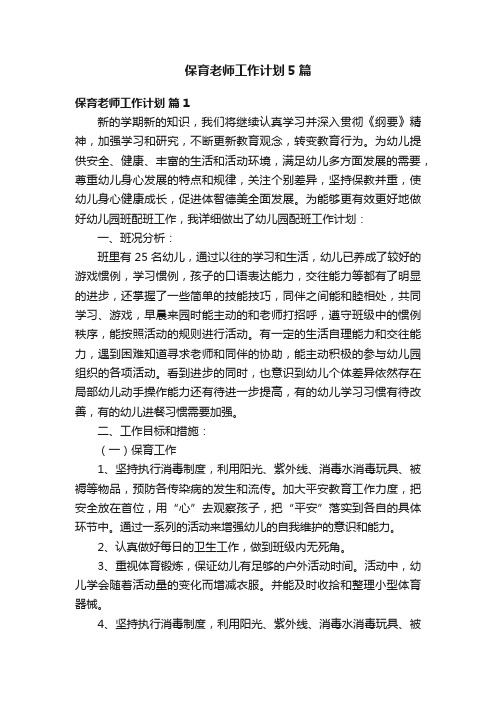 保育老师工作计划5篇

保育老师工作计划 篇1

新的学期新的知识，我们将继续认真学习并深入贯彻《纲要》精神，加强学习和研究，不断更新教育观念，转变教育行为。为幼儿提供安全、健康、丰富的生活和活动环境，满足幼儿多方面发展的需要，尊重幼儿身心发展的特点和规律，关注个别差异，坚持保教并重，使幼儿身心健康成长，促进体智德美全面发展。为能够更有效更好地做好幼儿园班配班工作，我详细做出了幼儿园配班工作计划：

一、班况分析：

班里有25名幼儿，通过以往的学习和生活，幼儿已养成了较好的游戏惯例，学习惯例，孩子的口语表达能力，交往能力等都有了明显的进步，还掌握了一些简单的技能技巧，同伴之间能和睦相处，共同学习、游戏，早晨来园时能主动的和老师打招呼，遵守班级中的惯例秩序，能按照活动的规则进行活动。有一定的生活自理能力和交往能力，遇到困难知道寻求老师和同伴的协助，能主动积极的参与幼儿园组织的各项活动。看到进步的同时，也意识到幼儿个体差异依然存在局部幼儿动手操作能力还有待进一步提高，有的幼儿学习习惯有待改善，有的幼儿进餐习惯需要加强。

二、工作目标和措施：

（一）保育工作

1、坚持执行消毒制度，利用阳光、紫外线、消毒水消毒玩具、被褥等物品，预防各传染病的发生和流传。加大平安教育工作力度，把安全放在首位，用“心”去观察孩子，把“平安”落实到各自的具体环节中。通过一系列的活动来增强幼儿的自我维护的意识和能力。

2、认真做好每日的卫生工作，做到班级内无死角。

3、重视体育锻炼，保证幼儿有足够的户外活动时间。活动中，幼儿学会随着活动量的变化而增减衣服。并能及时收拾和整理小型体育器械。

4、坚持执行消毒制度，利用阳光、紫外线、消毒水消毒玩具、被